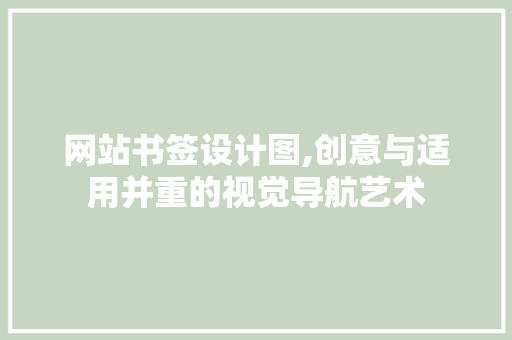 网站书签设计图,创意与适用并重的视觉导航艺术